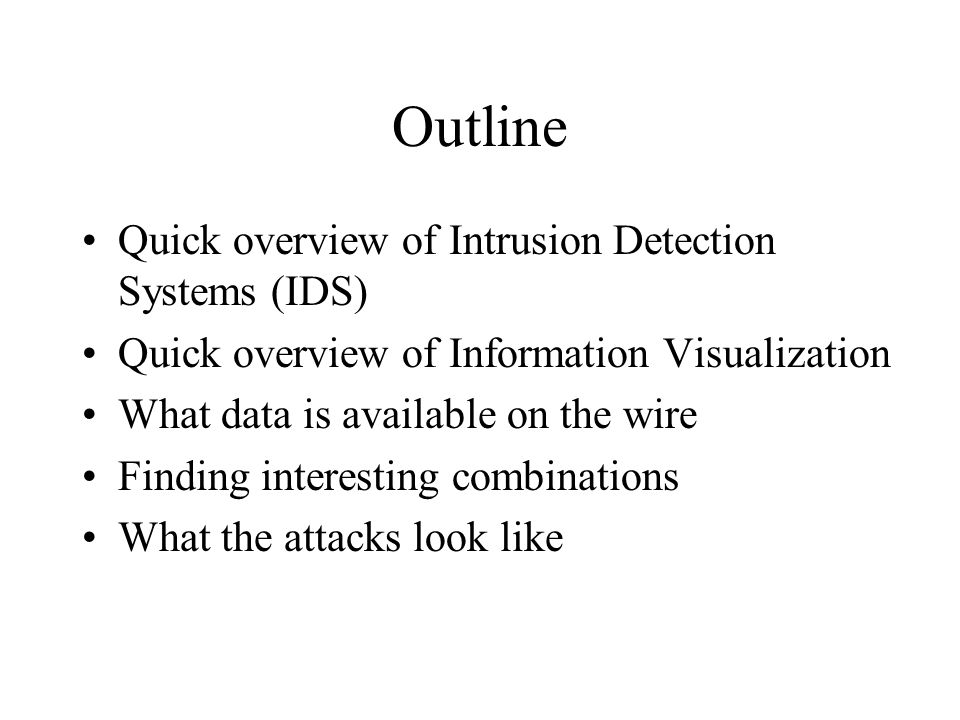 Outline

• Quick overview of Intrusion Detection Systems (IDS)
• Quick overview of Information Visualization
• What data is available on the wire
• Finding interesting combinations
• What the attacks look like